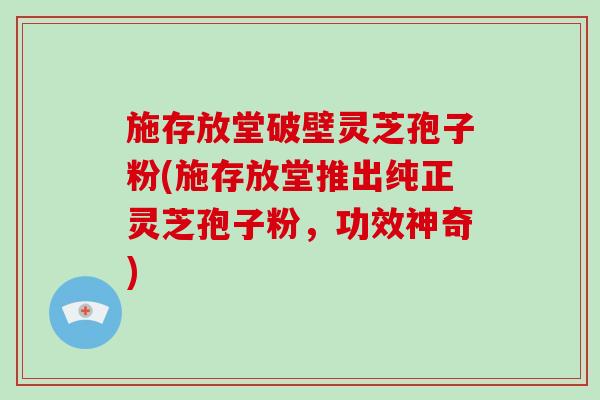 施存放堂破壁灵芝孢子粉(施存放堂推出纯正灵芝孢子粉，功效神奇)